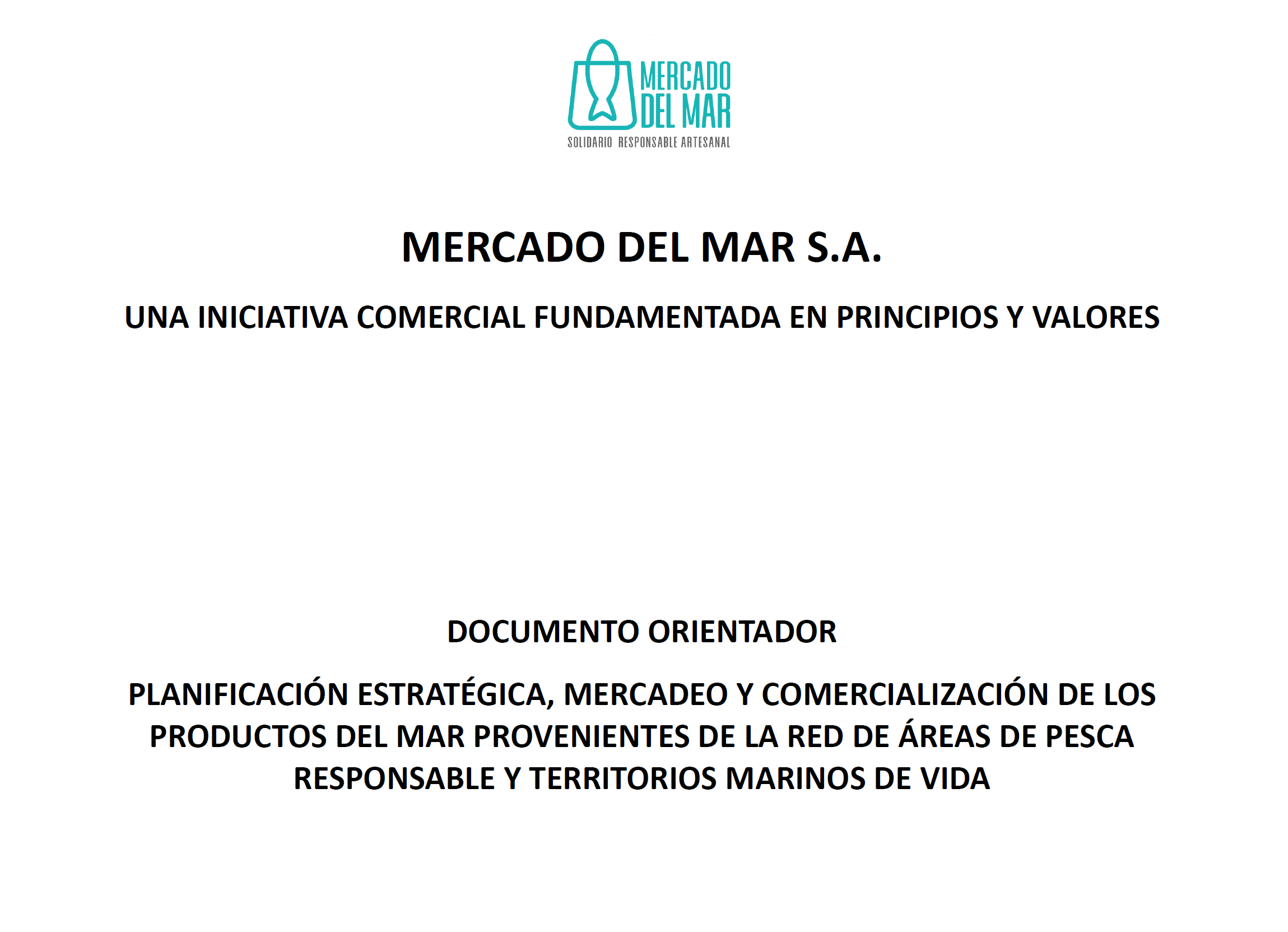 MERCADO
DEL MAR
SOLIDARIO RESPONSABLE ARTESANAL

MERCADO DEL MAR S.A.

UNA INICIATIVA COMERCIAL FUNDAMENTADA EN PRINCIPIOS Y VALORES

DOCUMENTO ORIENTADOR

PLANIFICACIÓN ESTRATÉGICA, MERCADEO Y COMERCIALIZACIÓN DE LOS PRODUCTOS DEL MAR PROVENIENTES DE LA RED DE ÁREAS DE PESCA RESPONSABLE Y TERRITORIOS MARINOS DE VIDA